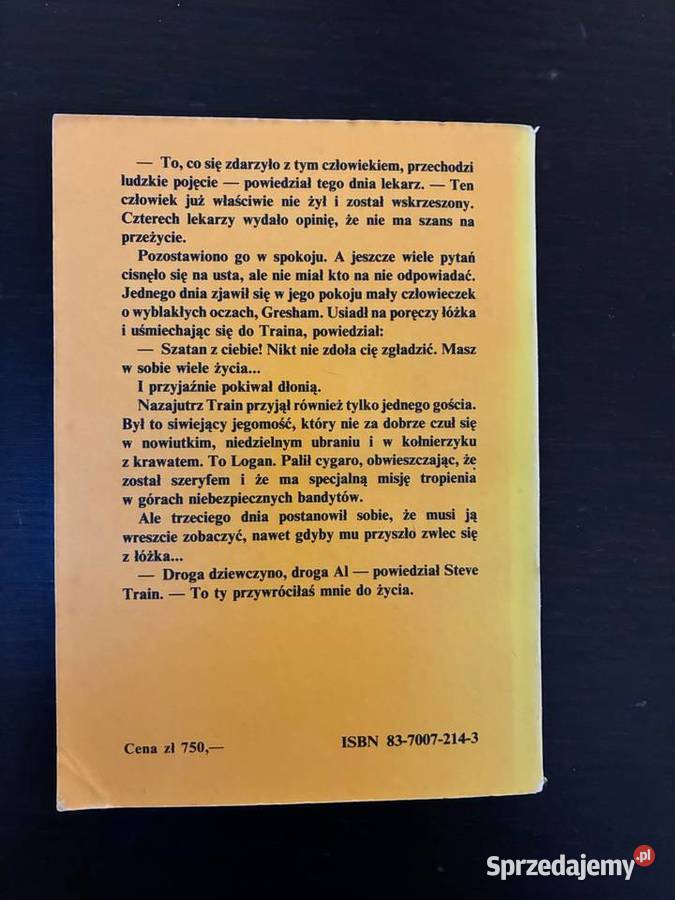 — To, co się zdarzyło z tym człowiekiem, przechodzi ludzkie pojęcie — powiedział tego dnia lekarz. — Ten człowiek już właściwie nie żył i został wskrzeszony. Czterech lekarzy wydało opinię, że nie ma szans na przeżycie.

Pozostawiono go w spokoju. A jeszcze wiele pytań cisnęło się na usta, ale nie miał kto na nie odpowiadać. Jednego dnia zjawił się w jego pokoju mały człowieczek o wyblakłych oczach, Gresham. Usiadł na poręczy łóżka i uśmiechając się do Traina, powiedział:

— Szatan z ciebie! Nikt nie zdoła cię zgładzić. Masz w sobie wiele życia...

I przyjaźnie pokiwał dłonią.

Nazajutrz Train przyjął również tylko jednego gościa. Był to siwiejący jegomość, który nie za dobrze czuł się w nowiutkim, niedzielnym ubraniu i w kołnierzyku z krawatem. To Logan. Palił cygaro, obwieszczając, że został szeryfem i że ma specjalną misję tropienia w górach niebezpiecznych bandytów.

Ale trzeciego dnia postanowił sobie, że musi ją wreszcie zobaczyć, nawet gdyby mu przyszło zwlec się z łóżka...

— Droga dziewczyno, droga Al — powiedział Steve Train. — To ty przywróciłaś mnie do życia.

Cena zł 750,—

ISBN 83-7007-214-3

Sprzedajemy.pl